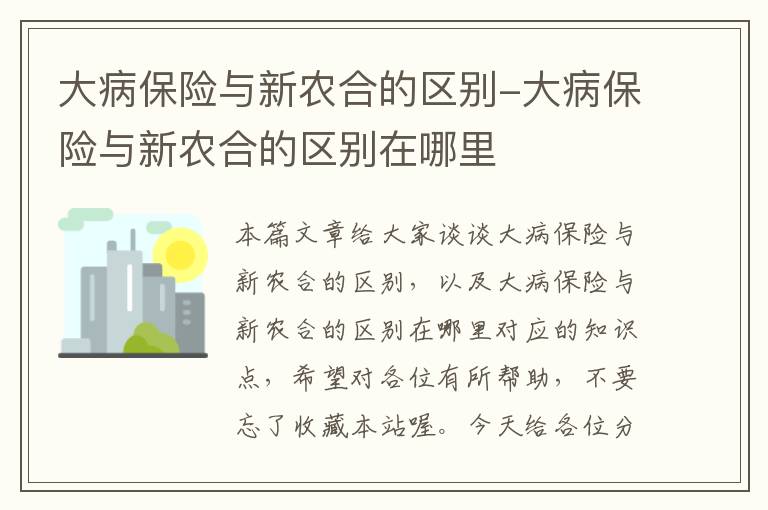 大病保险与新农合的区别–大病保险与新农合的区别在哪里

本篇文章给大家谈谈大病保险与新农合的区别，以及大病保险与新农合的区别在哪里对应的知识点，希望对各位有所帮助，不要忘了收藏本站喔。今天给各位分